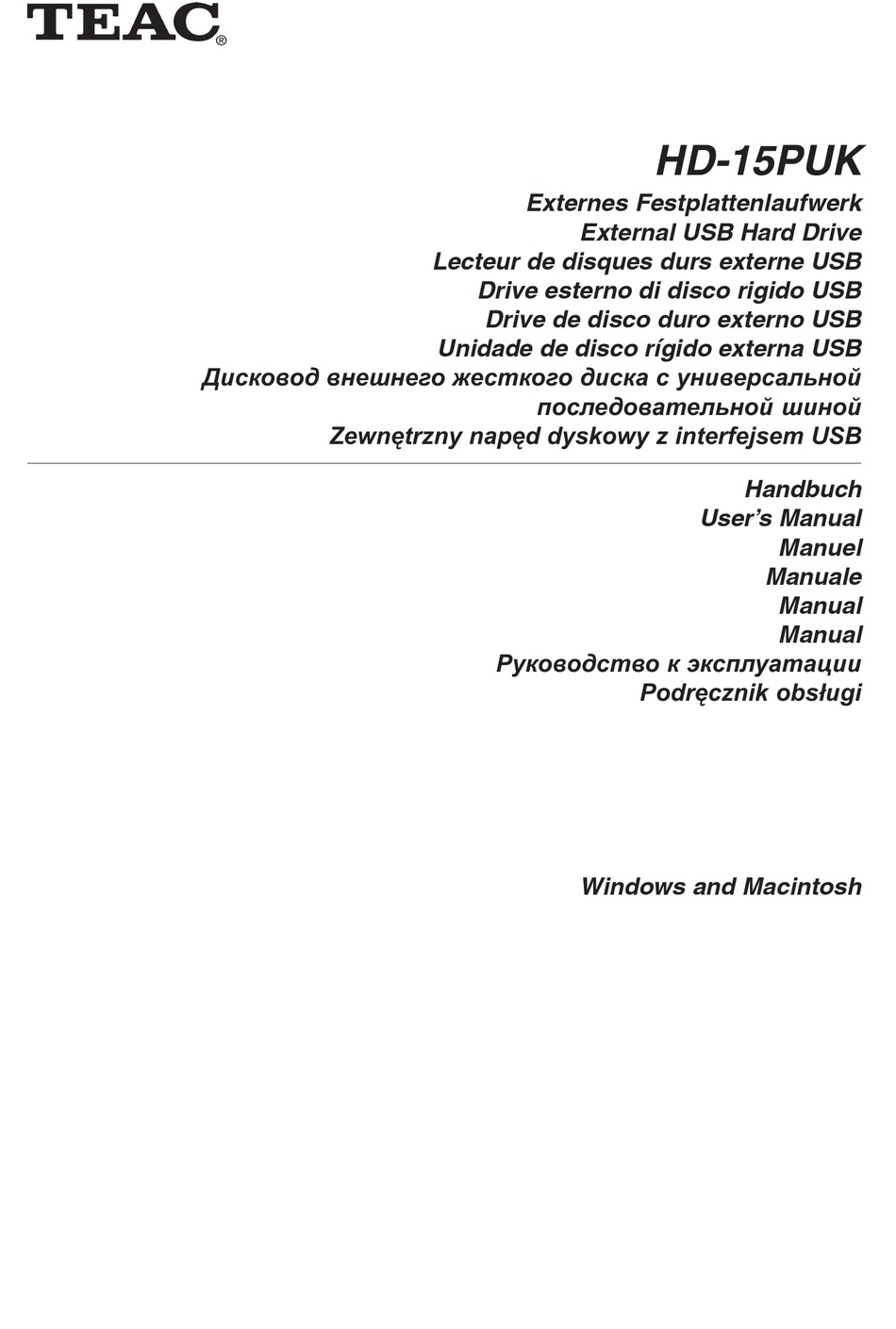 TEAC®

HD-15PUK

Externes Festplattenlaufwerk
External USB Hard Drive
Lecteur de disques durs externe USB
Drive esterno di disco rigido USB
Drive de disco duro externo USB
Unidade de disco rígido externa USB
Дисковод внешнего жесткого диска с универсальной последовательной шиной
Zewnętrzny napęd dyskowy z interfejsem USB

Handbuch
User's Manual
Manuel
Manuale
Manual
Manual
Руководство к эксплуатации
Podręcznik obsługi

Windows and Macintosh